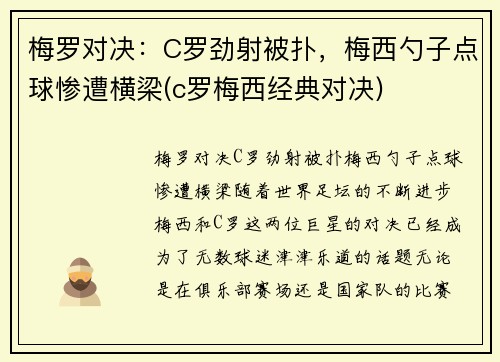 梅罗对决：C罗劲射被扑，梅西勺子点球惨遭横梁(c罗梅西经典对决)

梅罗对决C罗劲射被扑梅西勺子点球惨遭横梁随着世界足坛的不断进步梅西和C罗这两位巨星的对决已经成为了无数球迷津津乐道的话题无论是在俱乐部赛场还是国家队的比赛